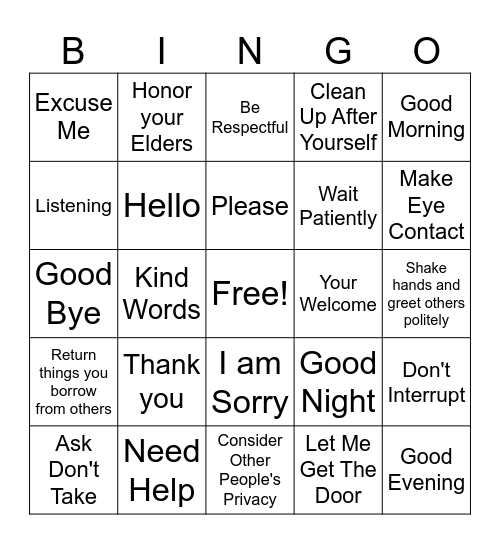 | B | I | N | G | O |
|---|---|---|---|---|
| Excuse Me | Honor your Elders | Be Respectful | Clean Up After Yourself | Good Morning |
| Listening | Hello | Please | Wait Patiently | Make Eye Contact |
| Good Bye | Kind Words | Free! | Your Welcome | Shake hands and greet others politely |
| Return things you borrow from others | Thank you | I am Sorry | Good Night | Don't Interrupt |
| Ask Don't Take | Need Help | Consider Other People's Privacy | Let Me Get The Door | Good Evening |